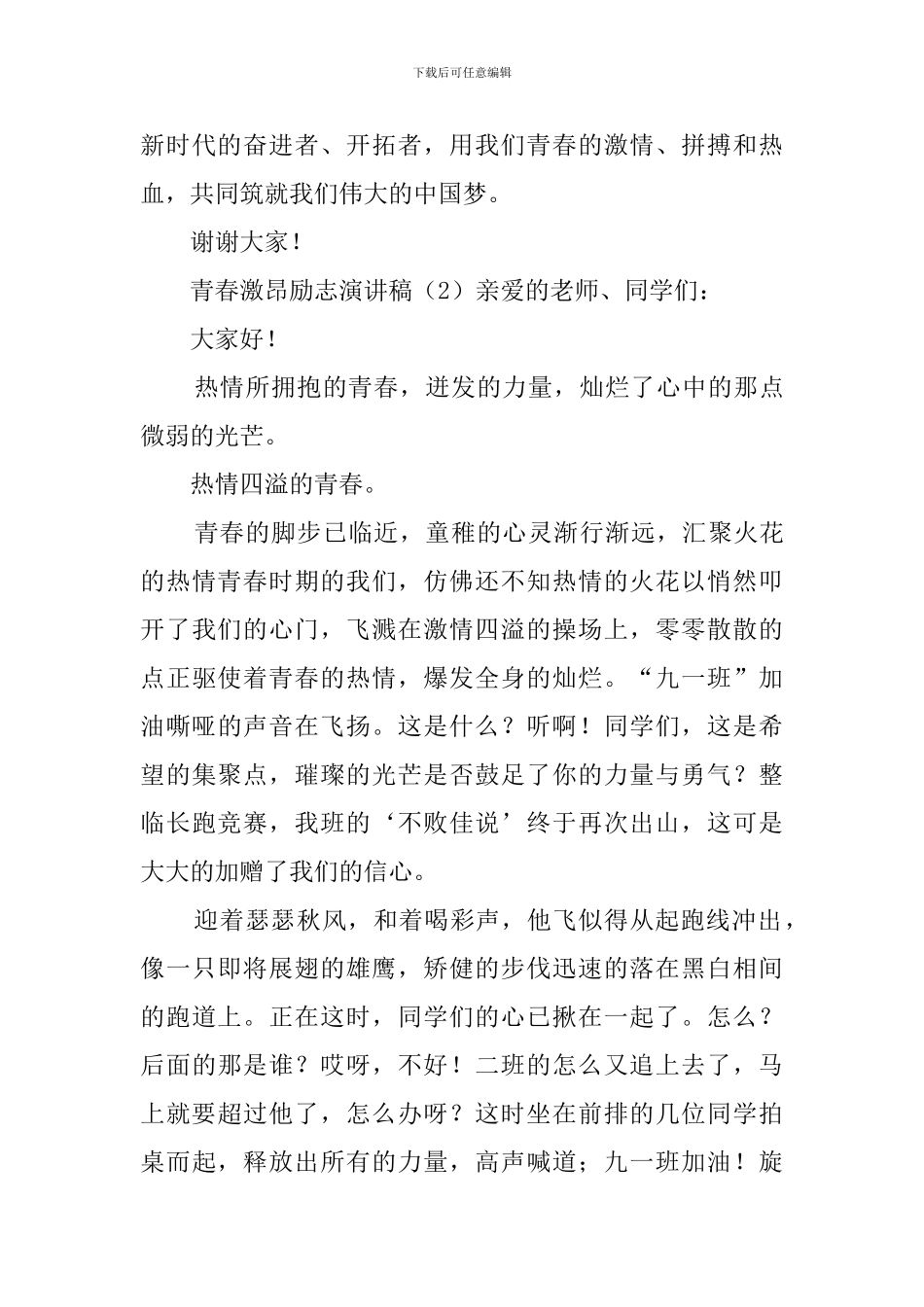 下载后可任意编辑

新时代的奋进者、开拓者，用我们青春的激情、拼搏和热血，共同筑就我们伟大的中国梦。

谢谢大家！

青春激昂励志演讲稿（2）亲爱的老师、同学们：

大家好！

热情所拥抱的青春，迸发的力量，灿烂了心中的那点微弱的光芒。

热情四溢的青春。

青春的脚步已临近，童稚的心灵渐行渐远，汇聚火花的热情青春时期的我们，仿佛还不知热情的火花以悄然叩开了我们的心门，飞溅在激情四溢的操场上，零零散散的点正驱使着青春的热情，爆发全身的灿烂。“九一班”加油嘶哑的声音在飞扬。这是什么？听啊！同学们，这是希望的集聚点，璀璨的光芒是否鼓足了你的力量与勇气？整临长跑竞赛，我班的‘不败佳说’终于再次出山，这可是大大的加赠了我们的信心。

迎着瑟瑟秋风，和着喝彩声，他飞似得从起跑线冲出，像一只即将展翅的雄鹰，矫健的步伐迅速的落在黑白相间的跑道上。正在这时，同学们的心已揪在一起了。怎么？后面的那是谁？哎呀，不好！二班的怎么又追上去了，马上就要超过他了，怎么办呀？这时坐在前排的几位同学拍桌而起，释放出所有的力量，高声喊道；九一班加油！旋